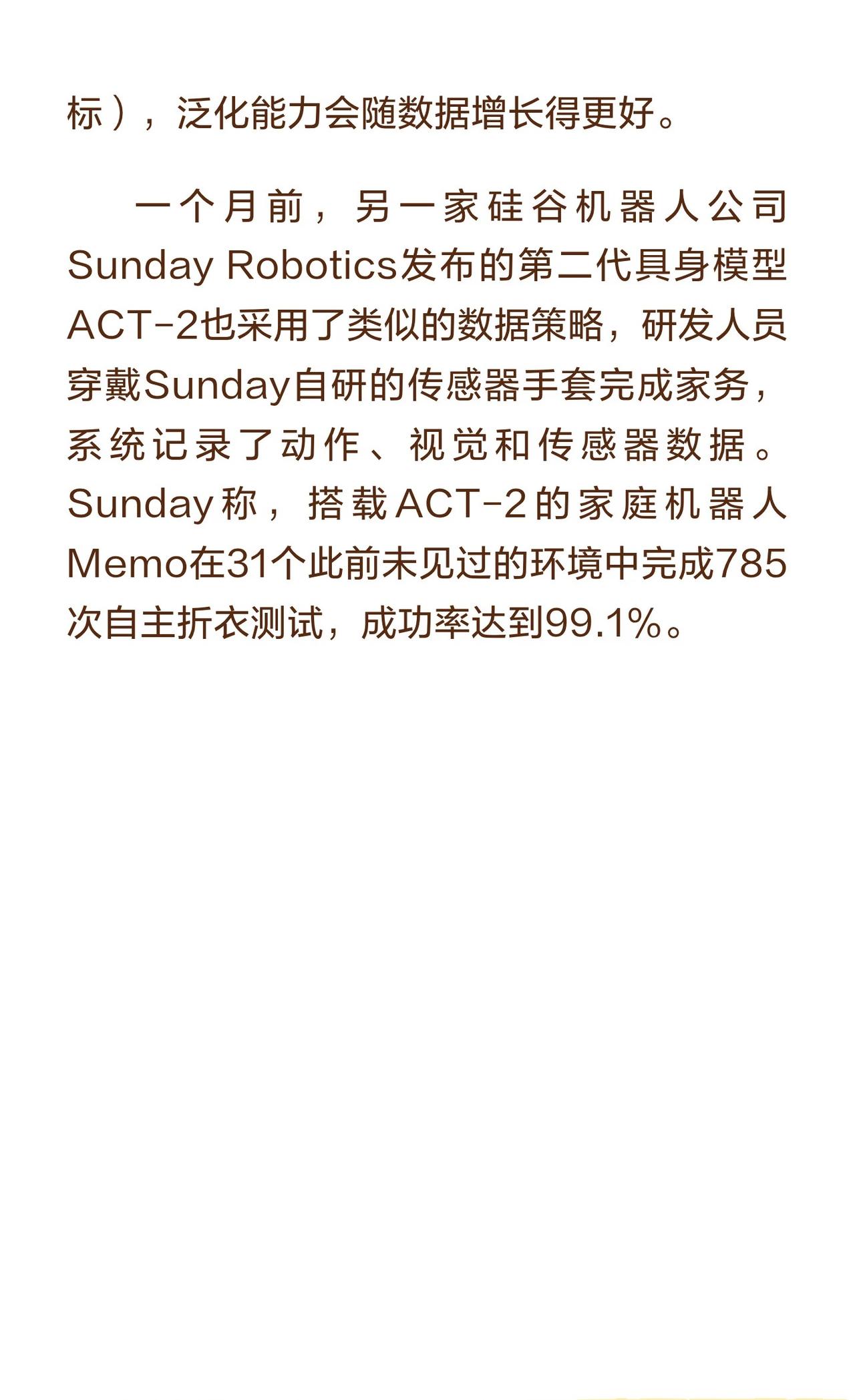 标），泛化能力会随数据增长得更好。

一个月前，另一家硅谷机器人公司Sunday Robotics发布的第二代具身模型ACT-2也采用了类似的数据策略，研发人员穿戴Sunday自研的传感器手套完成家务，系统记录了动作、视觉和传感器数据。Sunday称，搭载ACT-2的家庭机器人Memo在31个此前未见过的环境中完成785次自主折衣测试，成功率达到99.1%。